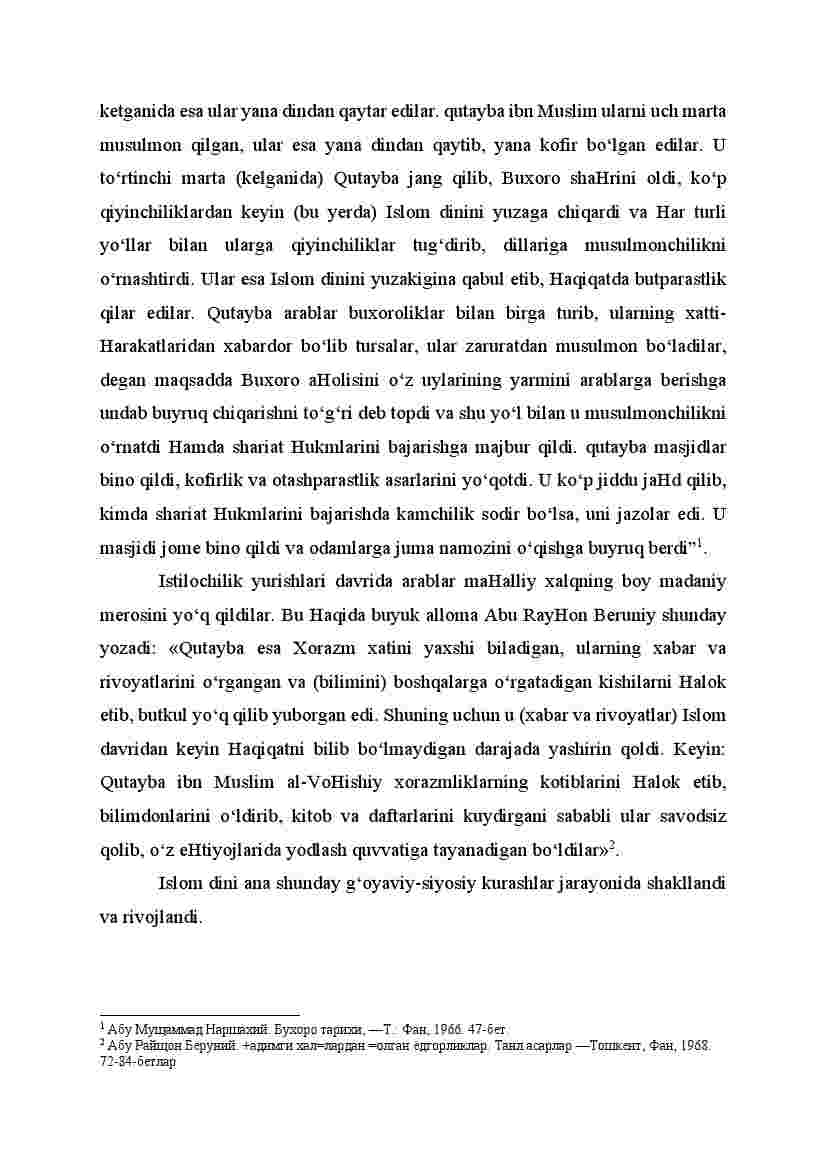 ketganida esa ular yana dindan qaytar edilar. qutayba ibn Muslim ularni uch marta musulmon qilgan, ular esa yana dindan qaytib, yana kofir bo‘lgan edilar. U to‘rtinchi marta (kelganida) Qutayba jang qilib, Buxoro shaHrini oldi, ko‘p qiyinchiliklardan keyin (bu yerda) Islom dinini yuzaga chiqardi va Har turli yo‘llar bilan ularga qiyinchiliklar tug‘dirib, dillariga musulmonchilikni o‘rnashtirdi. Ular esa Islom dinini yuzakigina qabul etib, Haqiqatda butparastlik qilar edilar. Qutayba arablar buxoroliklar bilan birga turib, ularning xatti-Harakatlaridan xabardor bo‘lib tursalar, ular zaruratdan musulmon bo‘ladilar, degan maqsadda Buxoro aHolisini o‘z uylarining yarmini arablarga berishga undab buyruq chiqarishni to‘g‘ri deb topdi va shu yo‘l bilan u musulmonchilikni o‘rnatdi Hamda shariat Hukmlarini bajarishga majbur qildi. qutayba masjidlar bino qildi, kofirlik va otashparastlik asarlarini yo‘qotdi. U ko‘p jiddu jaHd qilib, kimda shariat Hukmlarini bajarishda kamchilik sodir bo‘lsa, uni jazolar edi. U masjidi jome bino qildi va odamlarga juma namozini o‘qishga buyruq berdi”$^1$.

Istilochilik yurishlari davrida arablar maHalliy xalqning boy madaniy merosini yo‘q qildilar. Bu Haqida buyuk alloma Abu RayHon Beruniy shunday yozadi: «Qutayba esa Xorazm xatini yaxshi biladigan, ularning xabar va rivoyatlarini o‘rgangan va (bilimini) boshqalarga o‘rgatadigan kishilarni Halok etib, butkul yo‘q qilib yuborgan edi. Shuning uchun u (xabar va rivoyatlar) Islom davridan keyin Haqiqatni bilib bo‘lmaydigan darajada yashirin qoldi. Keyin: Qutayba ibn Muslim al-VoHishiy xorazmliklarning kotiblarini Halok etib, bilimdonlarini o‘ldirib, kitob va daftarlarini kuydirgani sababli ular savodsiz qolib, o‘z eHtiyojlarida yodlash quvvatiga tayanadigan bo‘ldilar»$^2$.

Islom dini ana shunday g‘oyaviy-siyosiy kurashlar jarayonida shakllandi va rivojlandi.

$^1$ Абу Муцаммад Наршахий. Бухоро тарихи, —Т.: Фан, 1966. 47-бет.
$^2$ Абу Райцон Беруний. +адимги хал=лардан =олган ёдгорликлар. Танл асарлар —Тошкент, Фан, 1968. 72-84-бетлар